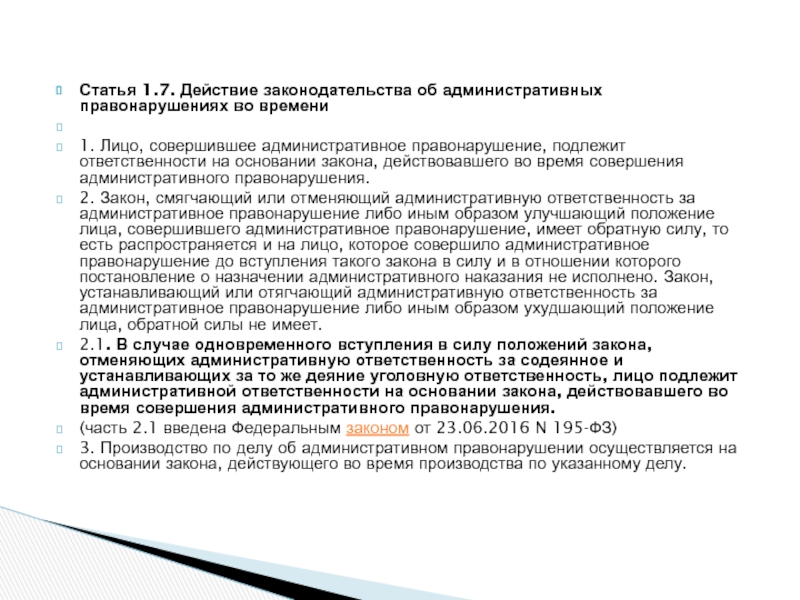 Статья 1.7. Действие законодательства об административных правонарушениях во времени

1. Лицо, совершившее административное правонарушение, подлежит ответственности на основании закона, действовавшего во время совершения административного правонарушения.

2. Закон, смягчающий или отменяющий административную ответственность за административное правонарушение либо иным образом улучшающий положение лица, совершившего административное правонарушение, имеет обратную силу, то есть распространяется и на лицо, которое совершило административное правонарушение до вступления такого закона в силу и в отношении которого постановление о назначении административного наказания не исполнено. Закон, устанавливающий или отягчающий административную ответственность за административное правонарушение либо иным образом ухудшающий положение лица, обратной силы не имеет.

2.1. В случае одновременного вступления в силу положений закона, отменяющих административную ответственность за содеянное и устанавливающих за то же деяние уголовную ответственность, лицо подлежит административной ответственности на основании закона, действовавшего во время совершения административного правонарушения.

(часть 2.1 введена Федеральным законом от 23.06.2016 N 195-ФЗ)

3. Производство по делу об административном правонарушении осуществляется на основании закона, действующего во время производства по указанному делу.